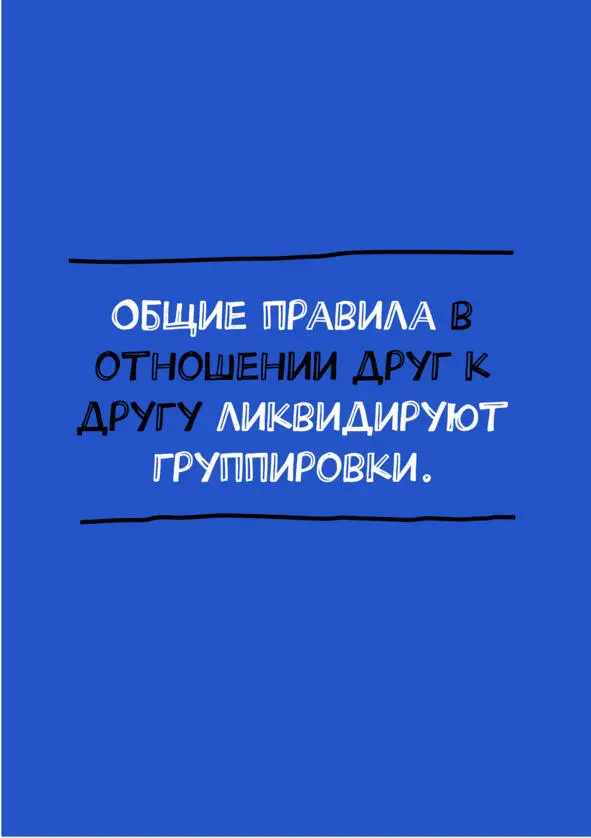 ОБЩИЕ ПРАВИЛА В ОТНОШЕНИИ ДРУГ К ДРУГУ ЛИКВИДИРУЮТ ГРУППИРОВКИ.